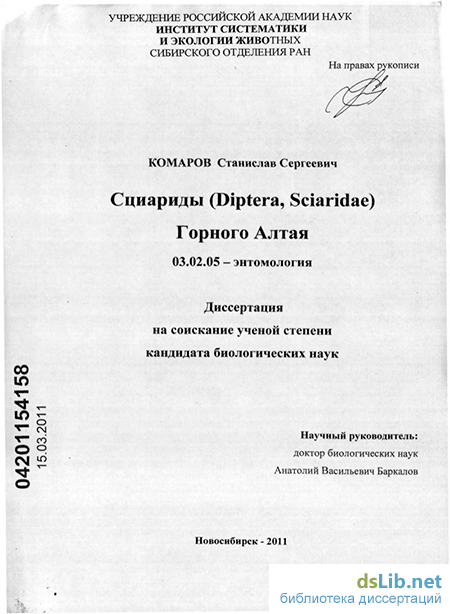 УЧРЕЖДЕНИЕ РОССИЙСКОЙ АКАДЕМИИ НАУК
ИНСТИТУТ СИСТЕМАТИКИ
И ЭКОЛОГИИ ЖИВОТНЫХ
СИБИРСКОГО ОТДЕЛЕНИЯ РАН

На правах рукописи

КОМАРОВ Станислав Сергеевич

Сциариды (Diptera, Sciaridae)
Горного Алтая

03.02.05 – энтомология

Диссертация
на соискание ученой степени
кандидата биологических наук

04201154158
15.03.2011

Научный руководитель:
доктор биологических наук
Анатолий Васильевич Баркалов

Новосибирск - 2011

dsLib.net
библиотека диссертаций